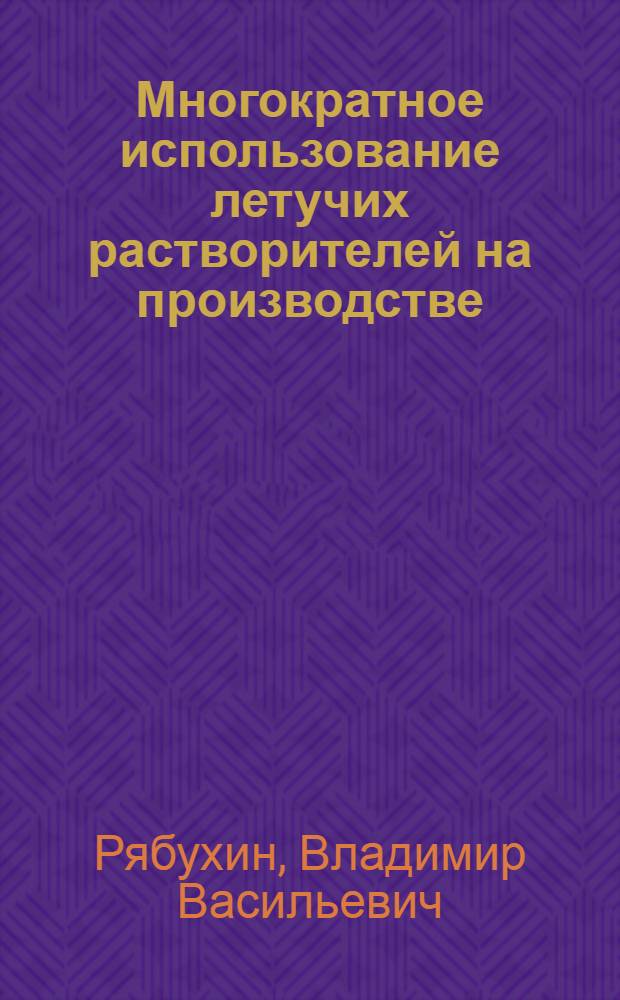 Многократное использование летучих растворителей на производстве

Рябухин, Владимир Васильевич